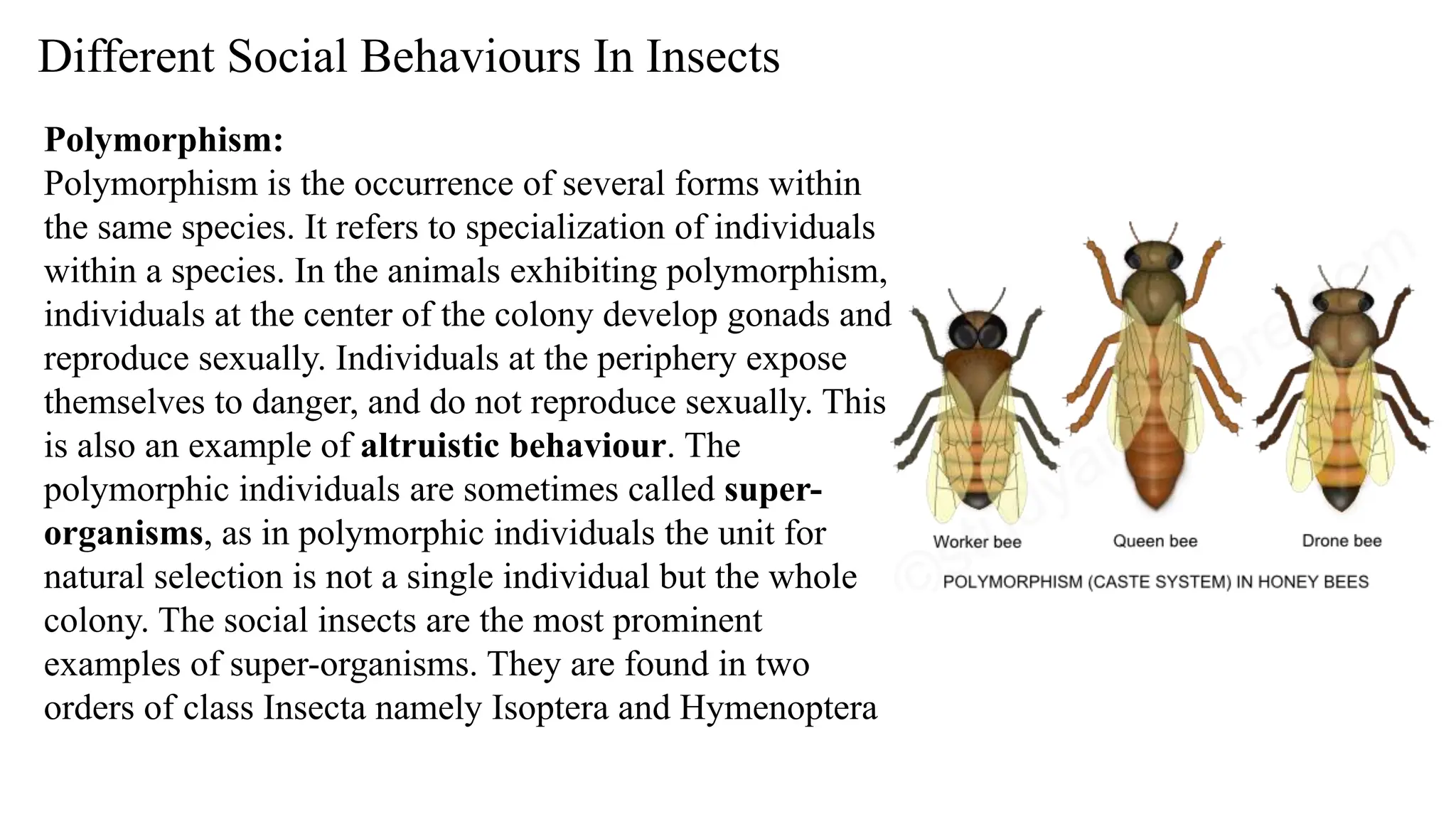 Different Social Behaviours In Insects

Polymorphism:
Polymorphism is the occurrence of several forms within the same species. It refers to specialization of individuals within a species. In the animals exhibiting polymorphism, individuals at the center of the colony develop gonads and reproduce sexually. Individuals at the periphery expose themselves to danger, and do not reproduce sexually. This is also an example of altruistic behaviour. The polymorphic individuals are sometimes called super-organisms, as in polymorphic individuals the unit for natural selection is not a single individual but the whole colony. The social insects are the most prominent examples of super-organisms. They are found in two orders of class Insecta namely Isoptera and Hymenoptera

Worker bee
Queen bee
Drone bee
POLYMORPHISM (CASTE SYSTEM) IN HONEY BEES